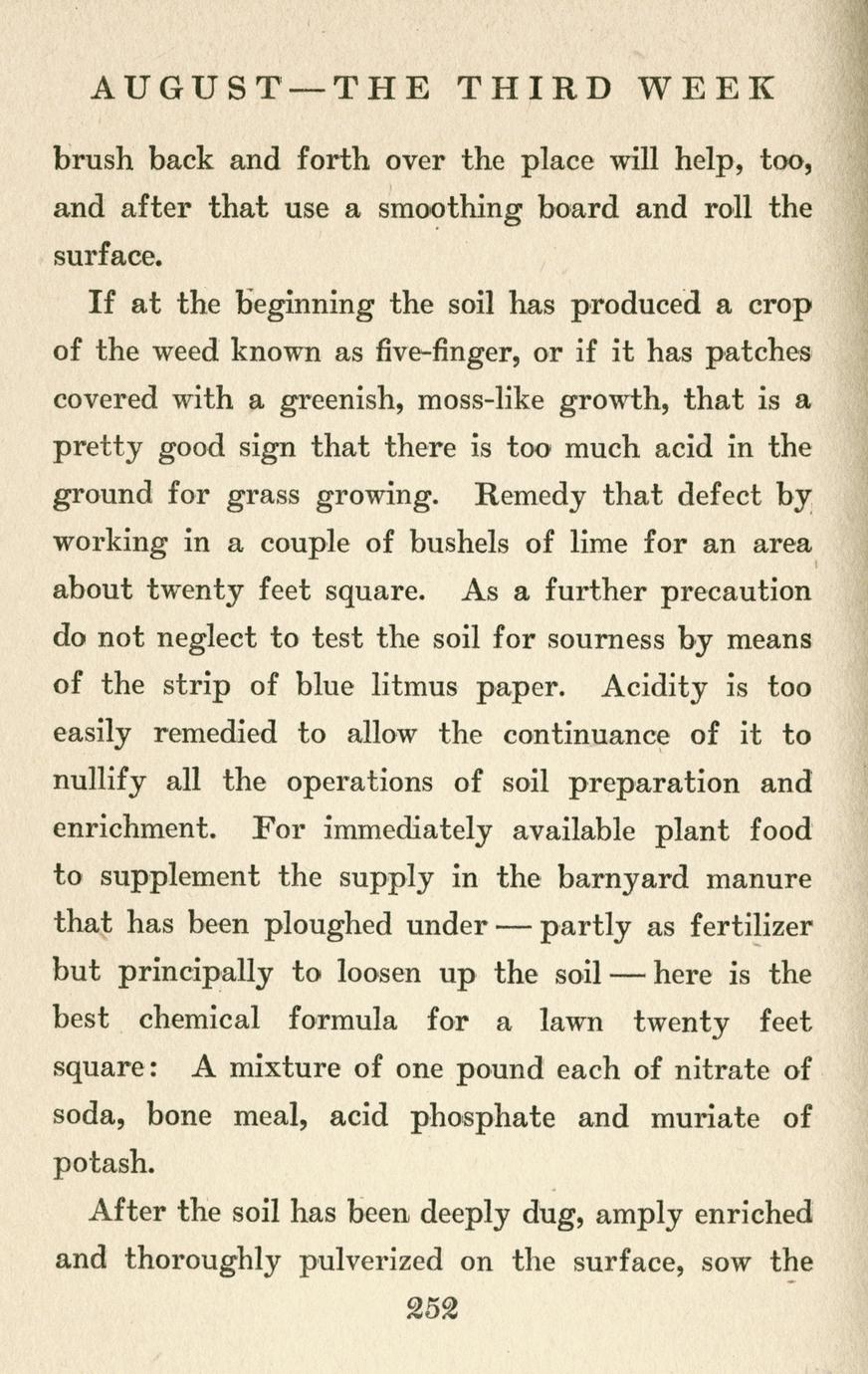 AUGUST—THE THIRD WEEK

brush back and forth over the place will help, too, and after that use a smoothing board and roll the surface.

If at the beginning the soil has produced a crop of the weed known as five-finger, or if it has patches covered with a greenish, moss-like growth, that is a pretty good sign that there is too much acid in the ground for grass growing. Remedy that defect by working in a couple of bushels of lime for an area about twenty feet square. As a further precaution do not neglect to test the soil for sourness by means of the strip of blue litmus paper. Acidity is too easily remedied to allow the continuance of it to nullify all the operations of soil preparation and enrichment. For immediately available plant food to supplement the supply in the barnyard manure that has been ploughed under — partly as fertilizer but principally to loosen up the soil — here is the best chemical formula for a lawn twenty feet square: A mixture of one pound each of nitrate of soda, bone meal, acid phosphate and muriate of potash.

After the soil has been deeply dug, amply enriched and thoroughly pulverized on the surface, sow the

252